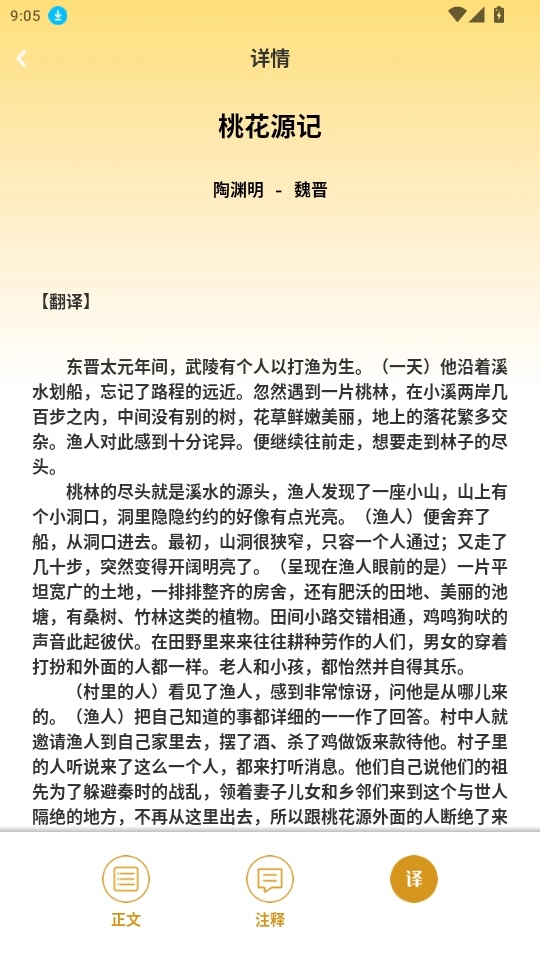 9:05

详情

桃花源记

陶渊明 - 魏晋

【翻译】

东晋太元年间，武陵有个人以打渔为生。（一天）他沿着溪水划船，忘记了路程的远近。忽然遇到一片桃林，在小溪两岸几百步之内，中间没有别的树，花草鲜嫩美丽，地上的落花繁多交杂。渔人对此感到十分诧异。便继续往前走，想要走到林子的尽头。

桃林的尽头就是溪水的源头，渔人发现了一座小山，山上有个小洞口，洞里隐隐约约的好像有点光亮。（渔人）便舍弃了船，从洞口进去。最初，山洞很狭窄，只容一个人通过；又走了几十步，突然变得开阔明亮了。（呈现在渔人眼前的是）一片平坦宽广的土地，一排排整齐的房舍，还有肥沃的田地、美丽的池塘，有桑树、竹林这类的植物。田间小路交错相通，鸡鸣狗吠的声音此起彼伏。在田野里来来往往耕种劳作的人们，男女的穿着打扮和外面的人都一样。老人和小孩，都怡然并自得其乐。

（村里的人）看见了渔人，感到非常惊讶，问他是从哪儿来的。（渔人）把自己知道的事都详细的一一作了回答。村中人就邀请渔人到自己家里去，摆了酒、杀了鸡做饭来款待他。村子里的人听说来了这么一个人，都来打听消息。他们自己说他们的祖先为了躲避秦时的战乱，领着妻子儿女和乡邻们来到这个与世人隔绝的地方，不再从这里出去，所以跟桃花源外面的人断绝了来

正文　注释　译